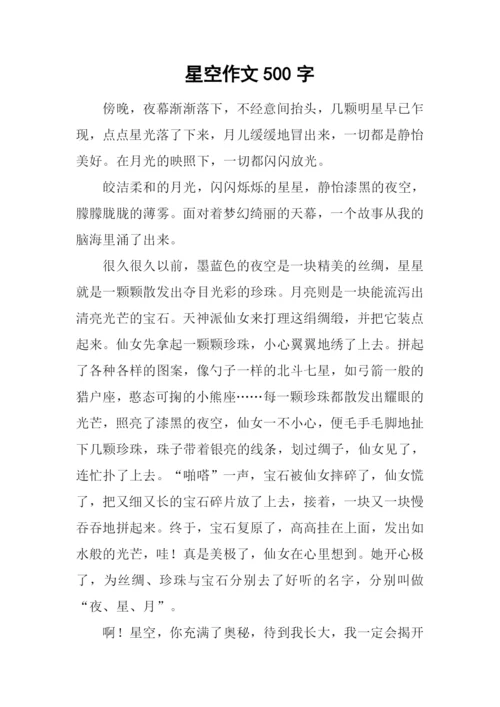 星空作文 500 字

傍晚，夜幕渐渐落下，不经意间抬头，几颗明星早已乍现，点点星光落了下来，月儿缓缓地冒出来，一切都是静怡美好。在月光的映照下，一切都闪闪放光。

皎洁柔和的月光，闪闪烁烁的星星，静怡漆黑的夜空，朦朦胧胧的薄雾。面对着梦幻绮丽的天幕，一个故事从我的脑海里涌了出来。

很久很久以前，墨蓝色的夜空是一块精美的丝绸，星星就是一颗颗散发出夺目光彩的珍珠。月亮则是一块能流泻出清亮光芒的宝石。天神派仙女来打理这绢绸缎，并把它装点起来。仙女先拿起一颗颗珍珠，小心翼翼地绣了上去。拼起了各种各样的图案，像勺子一样的北斗七星，如弓箭一般的猎户座，憨态可掬的小熊座……每一颗珍珠都散发出耀眼的光芒，照亮了漆黑的夜空，仙女一不小心，便毛手毛脚地扯下几颗珍珠，珠子带着银亮的线条，划过绸子，仙女见了，连忙扑了上去。“啪嗒”一声，宝石被仙女摔碎了，仙女慌了，把又细又长的宝石碎片放了上去，接着，一块又一块慢吞吞地拼起来。终于，宝石复原了，高高挂在上面，发出如水般的光芒，哇！真是美极了，仙女在心里想到。她开心极了，为丝绸、珍珠与宝石分别去了好听的名字，分别叫做“夜、星、月”。

啊！星空，你充满了奥秘，待到我长大，我一定会揭开